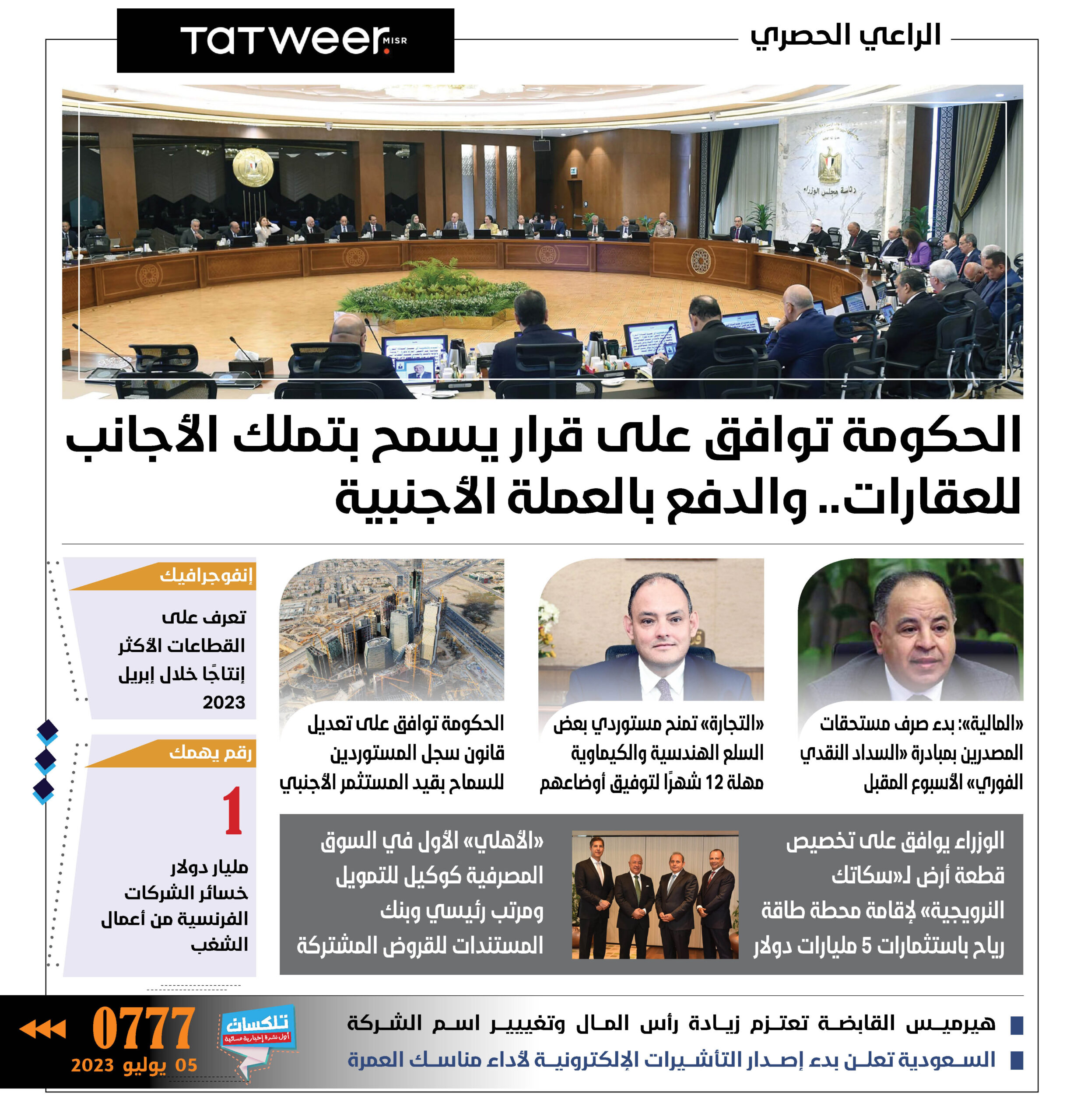 الراعي الحصري

TATWEER MISR

رئاسة مجلس الوزراء

الحكومة توافق على قرار يسمح بتملك الأجانب للعقارات.. والدفع بالعملة الأجنبية

«المالية»: بدء صرف مستحقات المصدرين بمبادرة «السداد النقدي الفوري» الأسبوع المقبل

«التجارة» تمنح مستوردي بعض السلع الهندسية والكيماوية مهلة 12 شهرًا لتوفيق أوضاعهم

الحكومة توافق على تعديل قانون سجل المستوردين للسماح بقيد المستثمر الأجنبي

إنفوجرافيك

تعرف على القطاعات الأكثر إنتاجًا خلال إبريل 2023

رقم يهمك

1

مليار دولار خسائر الشركات الفرنسية من أعمال الشغب

الوزراء يوافق على تخصيص قطعة أرض لـ«سكاتك النرويجية» لإقامة محطة طاقة رياح باستثمارات 5 مليارات دولار

«الأهلي» الأول في السوق المصرفية كوكيل للتمويل ومرتب رئيسي وبنك المستندات للقروض المشتركة

هيرميس القابضة تعتزم زيادة رأس المال وتغيير اسم الشركة

السعودية تعلن بدء إصدار التأشيرات الإلكترونية لأداء مناسك العمرة

تلكسات
أول نشرة إخبارية مسائية

0777

05 يوليو 2023